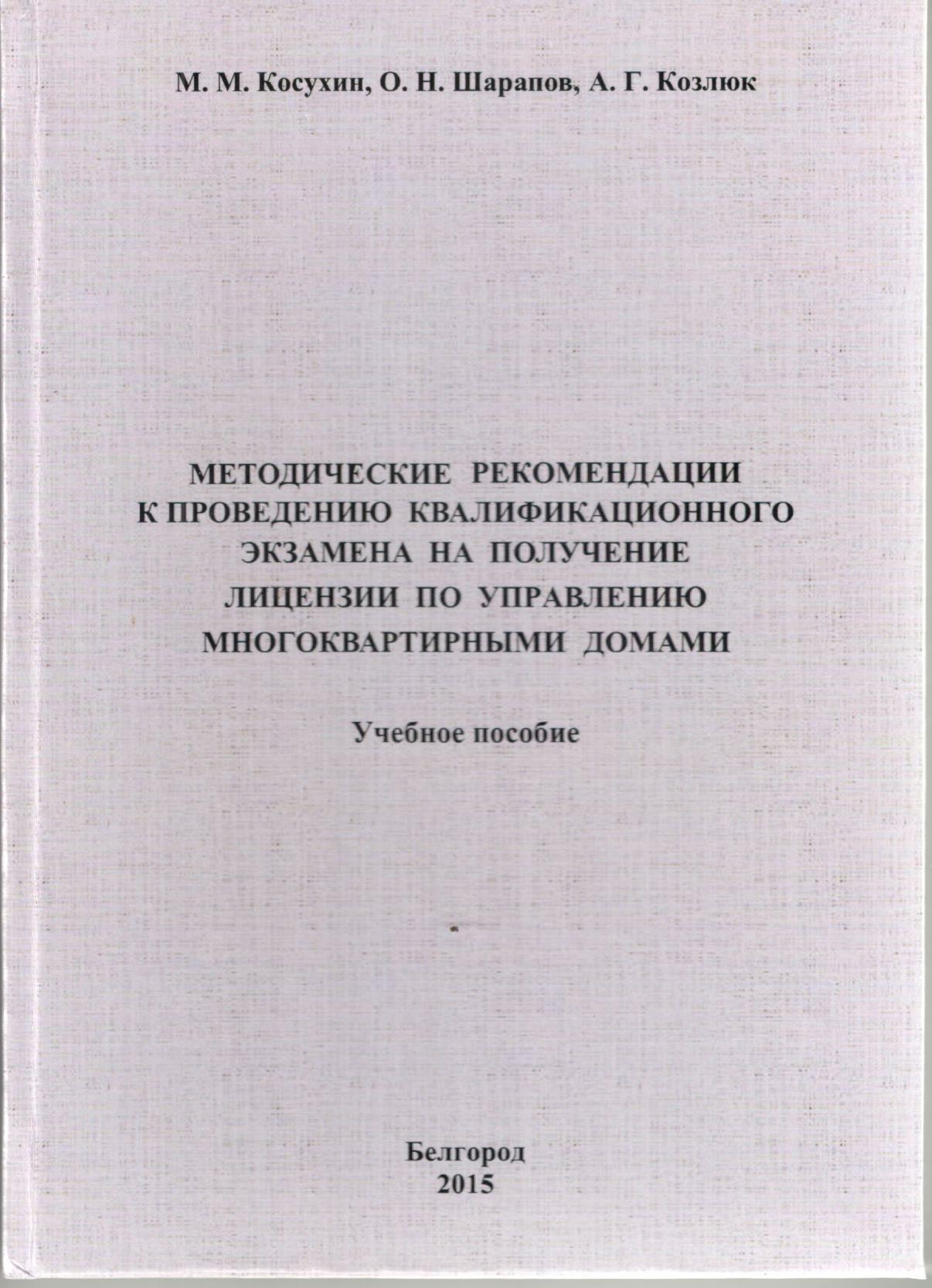 М. М. Косухин, О. Н. Шарапов, А. Г. Козлюк

МЕТОДИЧЕСКИЕ РЕКОМЕНДАЦИИ К ПРОВЕДЕНИЮ КВАЛИФИКАЦИОННОГО ЭКЗАМЕНА НА ПОЛУЧЕНИЕ ЛИЦЕНЗИИ ПО УПРАВЛЕНИЮ МНОГОКВАРТИРНЫМИ ДОМАМИ

Учебное пособие

Белгород
2015